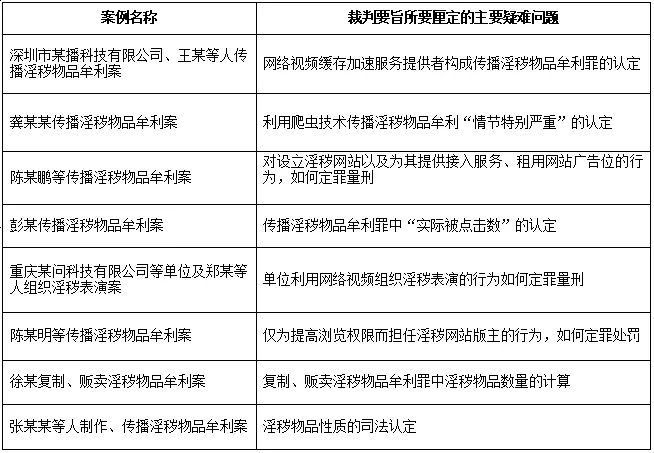 | 案例名称 | 裁判要旨所要厘定的主要疑难问题 |
|---|---|
| 深圳市某播科技有限公司、王某等人传播淫秽物品牟利案 | 网络视频缓存加速服务提供者构成传播淫秽物品牟利罪的认定 |
| 龚某某传播淫秽物品牟利案 | 利用爬虫技术传播淫秽物品牟利“情节特别严重”的认定 |
| 陈某鹏等传播淫秽物品牟利案 | 对设立淫秽网站以及为其提供接入服务、租用网站广告位的行为，如何定罪量刑 |
| 彭某传播淫秽物品牟利案 | 传播淫秽物品牟利罪中“实际被点击数”的认定 |
| 重庆某问科技有限公司等单位及郑某等人组织淫秽表演案 | 单位利用网络视频组织淫秽表演的行为如何定罪量刑 |
| 陈某明等传播淫秽物品牟利案 | 仅为提高浏览权限而担任淫秽网站版主的行为，如何定罪处罚 |
| 徐某复制、贩卖淫秽物品牟利案 | 复制、贩卖淫秽物品牟利罪中淫秽物品数量的计算 |
| 张某某等人制作、传播淫秽物品牟利案 | 淫秽物品性质的司法认定 |